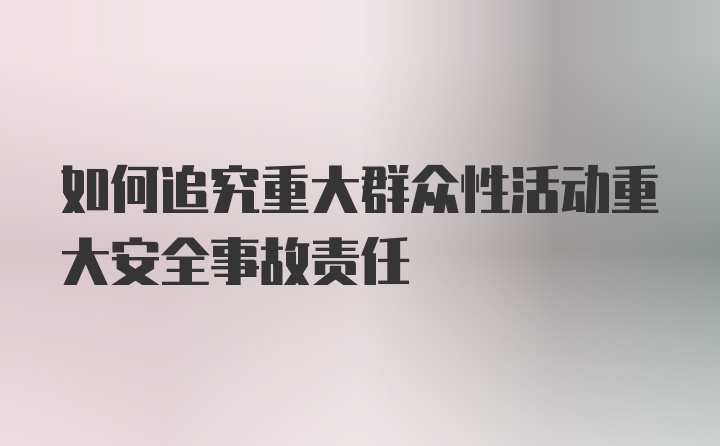 如何追究重大群众性活动重大安全事故责任